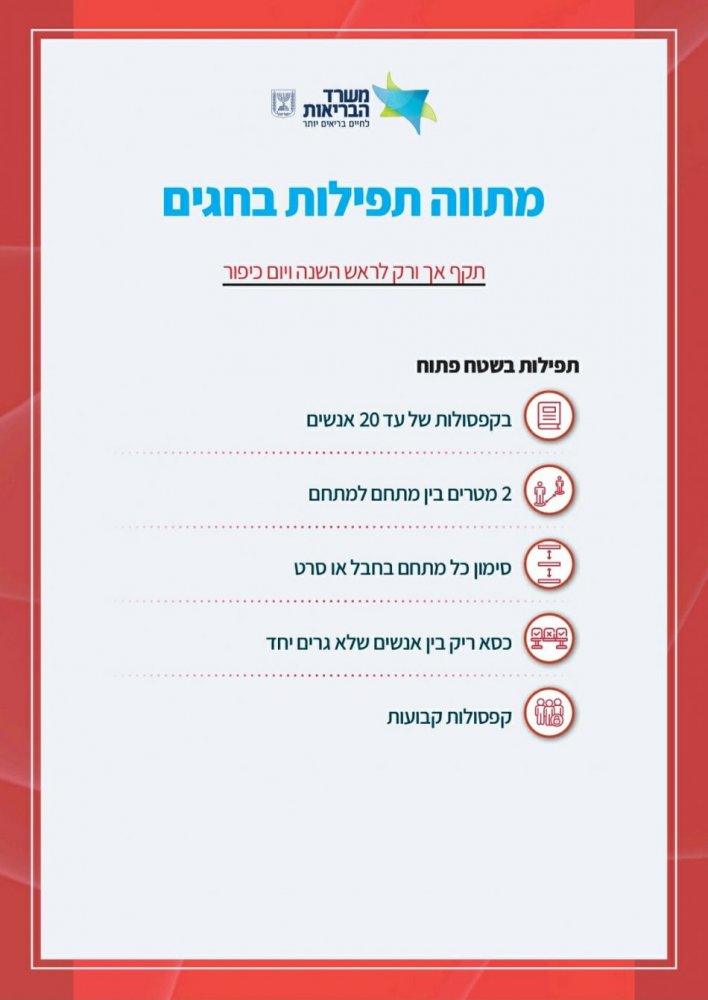 משרד
הבריאות
לחיים בריאים יותר

מתווה תפילות בחגים

תקף אך ורק לראש השנה ויום כיפור

תפילות בשטח פתוח

בקפסולות של עד 20 אנשים

2 מטרים בין מתחם למתחם

סימון כל מתחם בחבל או סרט

כסא ריק בין אנשים שלא גרים יחד

קפסולות קבועות